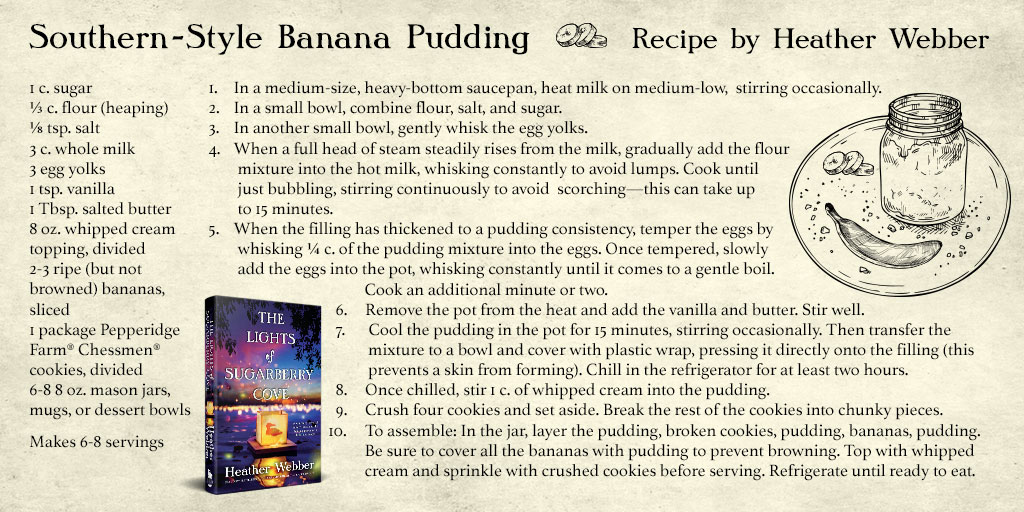 Southern-Style Banana Pudding

Recipe by Heather Webber

1 c. sugar
⅓ c. flour (heaping)
⅛ tsp. salt
3 c. whole milk
3 egg yolks
1 tsp. vanilla
1 Tbsp. salted butter
8 oz. whipped cream topping, divided
2-3 ripe (but not browned) bananas, sliced
1 package Pepperidge Farm® Chessmen® cookies, divided
6-8 8 oz. mason jars, mugs, or dessert bowls

Makes 6-8 servings

1. In a medium-size, heavy-bottom saucepan, heat milk on medium-low, stirring occasionally.
2. In a small bowl, combine flour, salt, and sugar.
3. In another small bowl, gently whisk the egg yolks.
4. When a full head of steam steadily rises from the milk, gradually add the flour mixture into the hot milk, whisking constantly to avoid lumps. Cook until just bubbling, stirring continuously to avoid scorching—this can take up to 15 minutes.
5. When the filling has thickened to a pudding consistency, temper the eggs by whisking ¼ c. of the pudding mixture into the eggs. Once tempered, slowly add the eggs into the pot, whisking constantly until it comes to a gentle boil. Cook an additional minute or two.
6. Remove the pot from the heat and add the vanilla and butter. Stir well.
7. Cool the pudding in the pot for 15 minutes, stirring occasionally. Then transfer the mixture to a bowl and cover with plastic wrap, pressing it directly onto the filling (this prevents a skin from forming). Chill in the refrigerator for at least two hours.
8. Once chilled, stir 1 c. of whipped cream into the pudding.
9. Crush four cookies and set aside. Break the rest of the cookies into chunky pieces.
10. To assemble: In the jar, layer the pudding, broken cookies, pudding, bananas, pudding. Be sure to cover all the bananas with pudding to prevent browning. Top with whipped cream and sprinkle with crushed cookies before serving. Refrigerate until ready to eat.

THE LIGHTS of SUGARBERRY COVE

Heather Webber